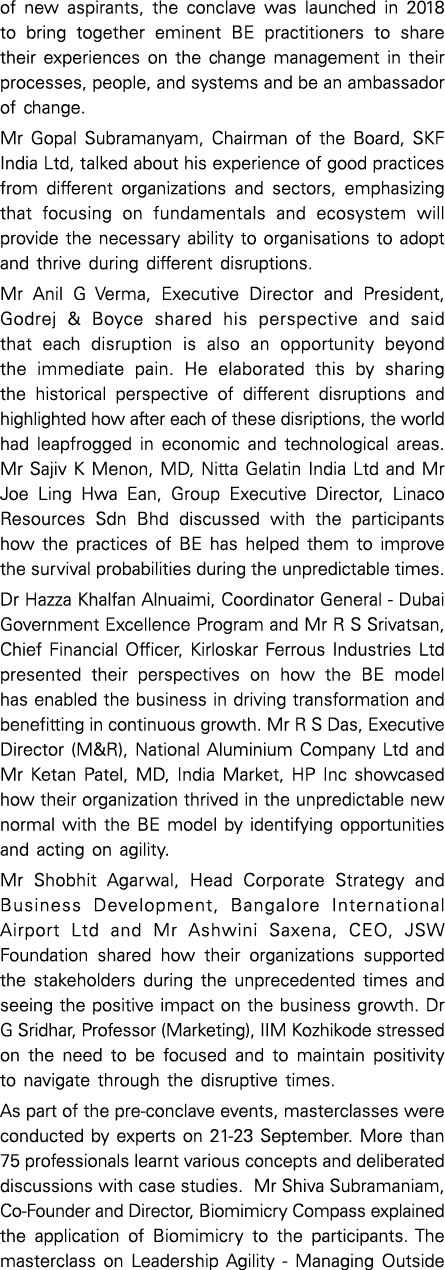 of new aspirants, the conclave was launched in 2018 to bring together eminent BE practitioners to share their experiences on the change management in their processes, people, and systems and be an ambassador of change.

Mr Gopal Subramanyam, Chairman of the Board, SKF India Ltd, talked about his experience of good practices from different organizations and sectors, emphasizing that focusing on fundamentals and ecosystem will provide the necessary ability to organisations to adopt and thrive during different disruptions.

Mr Anil G Verma, Executive Director and President, Godrej & Boyce shared his perspective and said that each disruption is also an opportunity beyond the immediate pain. He elaborated this by sharing the historical perspective of different disruptions and highlighted how after each of these disriptions, the world had leapfrogged in economic and technological areas. Mr Sajiv K Menon, MD, Nitta Gelatin India Ltd and Mr Joe Ling Hwa Ean, Group Executive Director, Linaco Resources Sdn Bhd discussed with the participants how the practices of BE has helped them to improve the survival probabilities during the unpredictable times.

Dr Hazza Khalfan Alnuaimi, Coordinator General - Dubai Government Excellence Program and Mr R S Srivatsan, Chief Financial Officer, Kirloskar Ferrous Industries Ltd presented their perspectives on how the BE model has enabled the business in driving transformation and benefitting in continuous growth. Mr R S Das, Executive Director (M&R), National Aluminium Company Ltd and Mr Ketan Patel, MD, India Market, HP Inc showcased how their organization thrived in the unpredictable new normal with the BE model by identifying opportunities and acting on agility.

Mr Shobhit Agarwal, Head Corporate Strategy and Business Development, Bangalore International Airport Ltd and Mr Ashwini Saxena, CEO, JSW Foundation shared how their organizations supported the stakeholders during the unprecedented times and seeing the positive impact on the business growth. Dr G Sridhar, Professor (Marketing), IIM Kozhikode stressed on the need to be focused and to maintain positivity to navigate through the disruptive times.

As part of the pre-conclave events, masterclasses were conducted by experts on 21-23 September. More than 75 professionals learnt various concepts and deliberated discussions with case studies. Mr Shiva Subramaniam, Co-Founder and Director, Biomimicry Compass explained the application of Biomimicry to the participants. The masterclass on Leadership Agility - Managing Outside